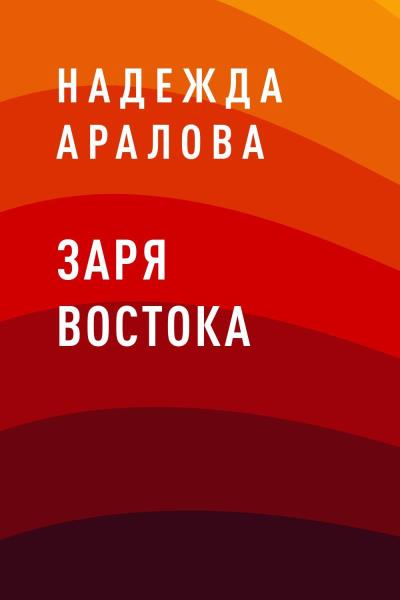 НАДЕЖДА
АРАЛОВА

ЗАРЯ
ВОСТОКА